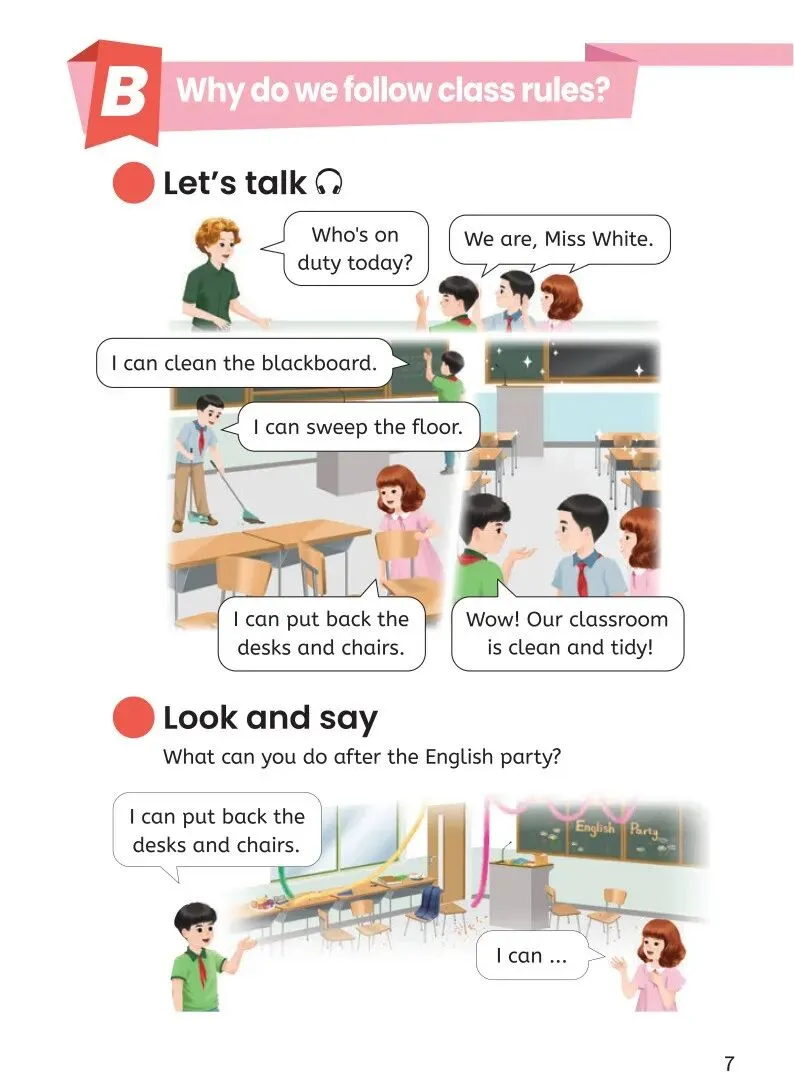 B Why do we follow class rules?

Let's talk

Who's on duty today?

We are, Miss White.

I can clean the blackboard.

I can sweep the floor.

I can put back the desks and chairs.

Wow! Our classroom is clean and tidy!

Look and say

What can you do after the English party?

I can put back the desks and chairs.

English Party

I can ...

7